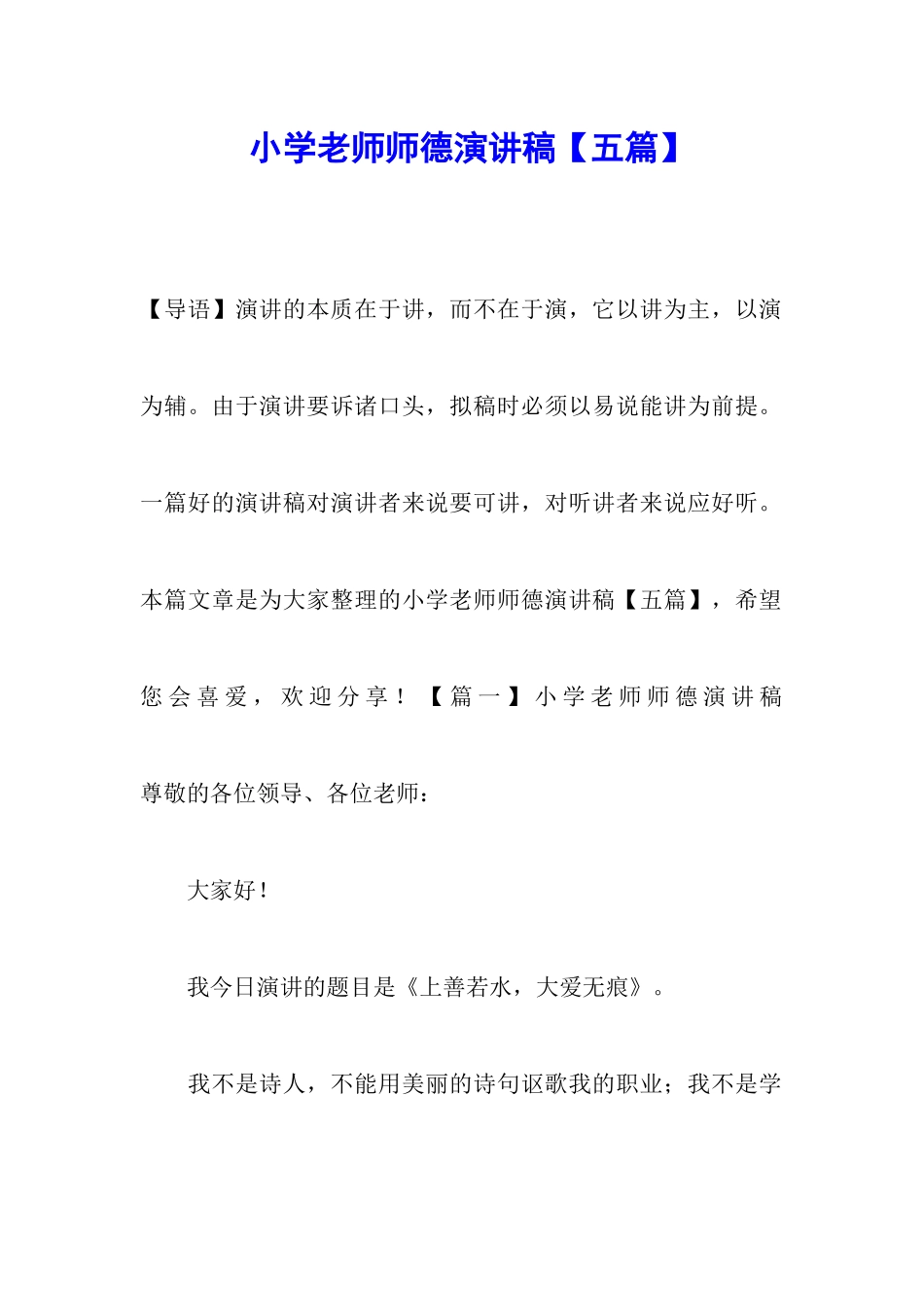 小学老师师德演讲稿【五篇】

【导语】演讲的本质在于讲，而不在于演，它以讲为主，以演为辅。由于演讲要诉诸口头，拟稿时必须以易说能讲为前提。一篇好的演讲稿对演讲者来说要可讲，对听讲者来说应好听。本篇文章是为大家整理的小学老师师德演讲稿【五篇】，希望您会喜爱，欢迎分享！【篇一】小学老师师德演讲稿

尊敬的各位领导、各位老师：

大家好！

我今日演讲的题目是《上善若水，大爱无痕》。

我不是诗人，不能用美丽的诗句讴歌我的职业；我不是学